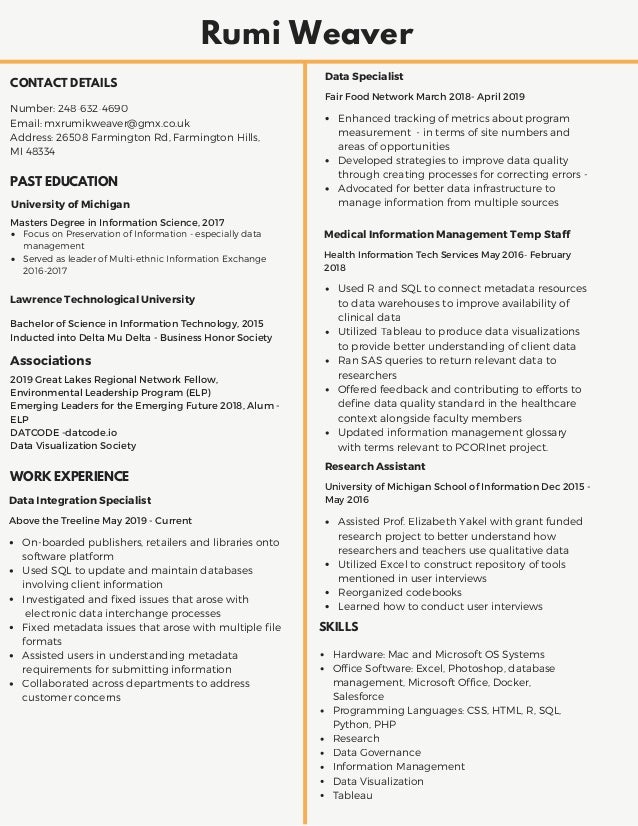 Rumi Weaver

CONTACT DETAILS

Number: 248-632-4690
Email: mxrumikweaver@gmx.co.uk
Address: 26508 Farmington Rd, Farmington Hills, MI 48334

PAST EDUCATION

University of Michigan

Masters Degree in Information Science, 2017
- Focus on Preservation of Information - especially data management
- Served as leader of Multi-ethnic Information Exchange 2016-2017

Lawrence Technological University

Bachelor of Science in Information Technology, 2015
Inducted into Delta Mu Delta - Business Honor Society

Associations

2019 Great Lakes Regional Network Fellow, Environmental Leadership Program (ELP)
Emerging Leaders for the Emerging Future 2018, Alum - ELP
DATCODE -datcode.io
Data Visualization Society

WORK EXPERIENCE

Data Integration Specialist

Above the Treeline May 2019 - Current

- On-boarded publishers, retailers and libraries onto software platform
- Used SQL to update and maintain databases involving client information
- Investigated and fixed issues that arose with electronic data interchange processes
- Fixed metadata issues that arose with multiple file formats
- Assisted users in understanding metadata requirements for submitting information
- Collaborated across departments to address customer concerns

Data Specialist

Fair Food Network March 2018- April 2019

- Enhanced tracking of metrics about program measurement - in terms of site numbers and areas of opportunities
- Developed strategies to improve data quality through creating processes for correcting errors -
- Advocated for better data infrastructure to manage information from multiple sources

Medical Information Management Temp Staff

Health Information Tech Services May 2016- February 2018

- Used R and SQL to connect metadata resources to data warehouses to improve availability of clinical data
- Utilized Tableau to produce data visualizations to provide better understanding of client data
- Ran SAS queries to return relevant data to researchers
- Offered feedback and contributing to efforts to define data quality standard in the healthcare context alongside faculty members
- Updated information management glossary with terms relevant to PCORInet project.

Research Assistant

University of Michigan School of Information Dec 2015 - May 2016

- Assisted Prof. Elizabeth Yakel with grant funded research project to better understand how researchers and teachers use qualitative data
- Utilized Excel to construct repository of tools mentioned in user interviews
- Reorganized codebooks
- Learned how to conduct user interviews

SKILLS

- Hardware: Mac and Microsoft OS Systems
- Office Software: Excel, Photoshop, database management, Microsoft Office, Docker, Salesforce
- Programming Languages: CSS, HTML, R, SQL, Python, PHP
- Research
- Data Governance
- Information Management
- Data Visualization
- Tableau